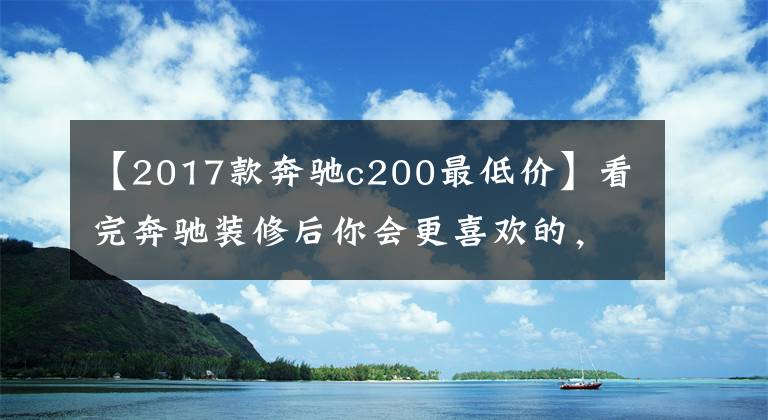 【2017款奔驰c200最低价】看完奔驰装修后你会更喜欢的，